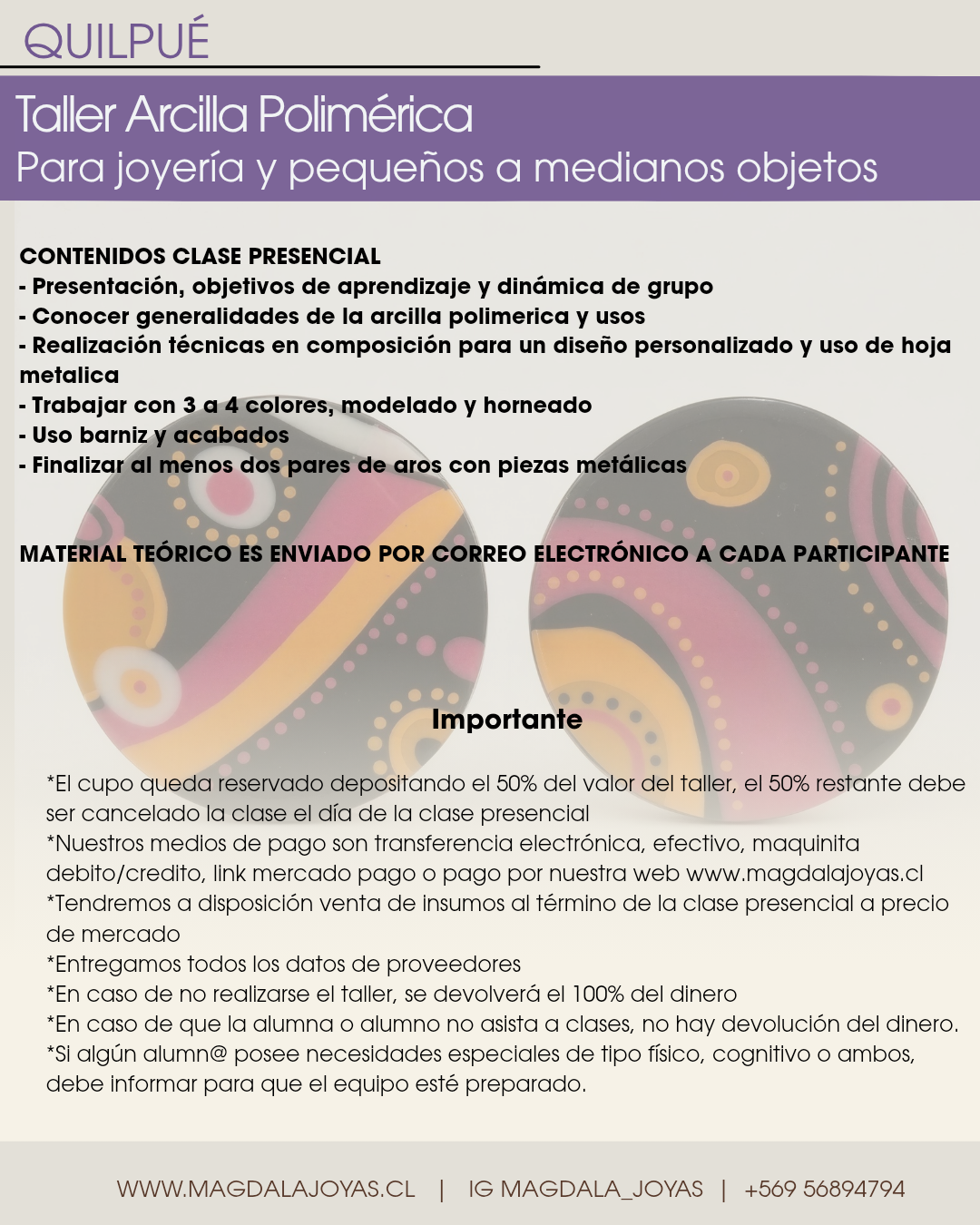 QUILPUÉ

Taller Arcilla Polimérica
Para joyería y pequeños a medianos objetos

CONTENIDOS CLASE PRESENCIAL
- Presentación, objetivos de aprendizaje y dinámica de grupo
- Conocer generalidades de la arcilla polimerica y usos
- Realización técnicas en composición para un diseño personalizado y uso de hoja metalica
- Trabajar con 3 a 4 colores, modelado y horneado
- Uso barniz y acabados
- Finalizar al menos dos pares de aros con piezas metálicas

MATERIAL TEÓRICO ES ENVIADO POR CORREO ELECTRÓNICO A CADA PARTICIPANTE

Importante

*El cupo queda reservado depositando el 50% del valor del taller, el 50% restante debe ser cancelado la clase el día de la clase presencial
*Nuestros medios de pago son transferencia electrónica, efectivo, maquinita debito/credito, link mercado pago o pago por nuestra web www.magdalajoyas.cl
*Tendremos a disposición venta de insumos al término de la clase presencial a precio de mercado
*Entregamos todos los datos de proveedores
*En caso de no realizarse el taller, se devolverá el 100% del dinero
*En caso de que la alumna o alumno no asista a clases, no hay devolución del dinero.
*Si algún alumn@ posee necesidades especiales de tipo físico, cognitivo o ambos, debe informar para que el equipo esté preparado.

WWW.MAGDALAJOYAS.CL | IG MAGDALA_JOYAS | +569 56894794